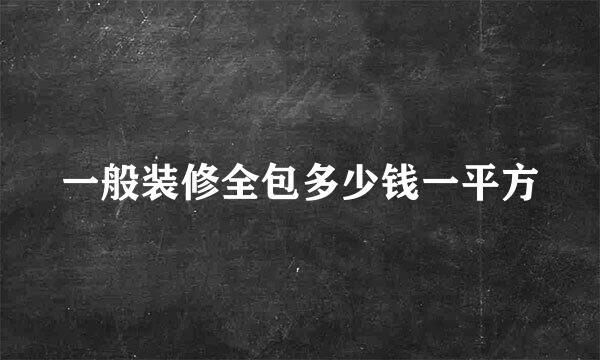 一般装修全包多少钱一平方